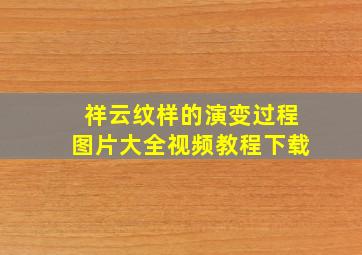 祥云纹样的演变过程
图片大全视频教程下载